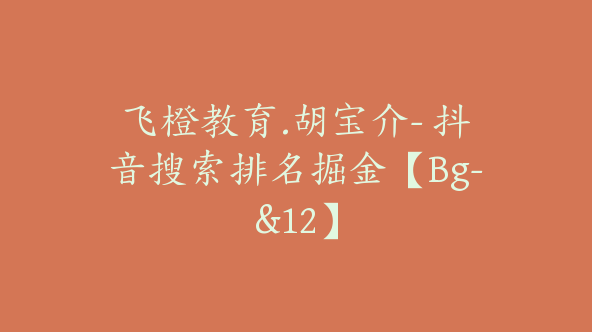 飞橙教育.胡宝介- 抖音搜索排名掘金【Bg-&12】